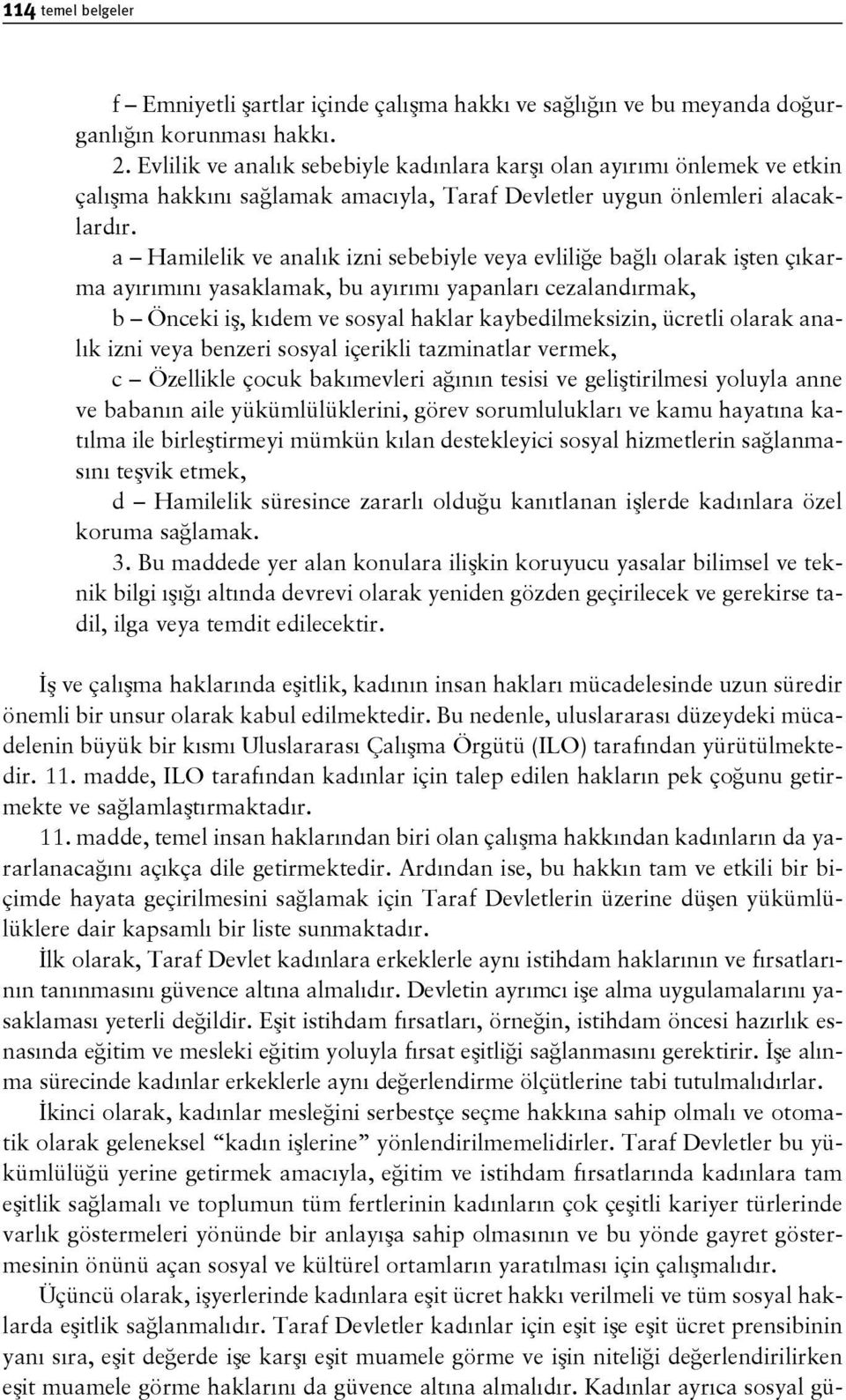 114 temel belgeler

f – Emniyetli şartlar içinde çalışma hakkı ve sağlığın ve bu meyanda doğurganlığın korunması hakkı.

2. Evlilik ve analık sebebiyle kadınlara karşı olan ayırımı önlemek ve etkin çalışma hakkını sağlamak amacıyla, Taraf Devletler uygun önlemleri alacaklardır.

a – Hamilelik ve analık izni sebebiyle veya evliliğe bağlı olarak işten çıkarma ayırımını yasaklamak, bu ayırımı yapanları cezalandırmak,

b – Önceki iş, kıdem ve sosyal haklar kaybedilmeksizin, ücretli olarak analık izni veya benzeri sosyal içerikli tazminatlar vermek,

c – Özellikle çocuk bakımevleri ağının tesisi ve geliştirilmesi yoluyla anne ve babanın aile yükümlülüklerini, görev sorumlulukları ve kamu hayatına katılma ile birleştirmeyi mümkün kılan destekleyici sosyal hizmetlerin sağlanmasını teşvik etmek,

d – Hamilelik süresince zararlı olduğu kanıtlanan işlerde kadınlara özel koruma sağlamak.

3. Bu maddede yer alan konulara ilişkin koruyucu yasalar bilimsel ve teknik bilgi ışığı altında devrevi olarak yeniden gözden geçirilecek ve gerekirse tadil, ilga veya temdit edilecektir.

İş ve çalışma haklarında eşitlik, kadının insan hakları mücadelesinde uzun süredir önemli bir unsur olarak kabul edilmektedir. Bu nedenle, uluslararası düzeydeki mücadelenin büyük bir kısmı Uluslararası Çalışma Örgütü (ILO) tarafından yürütülmektedir. 11. madde, ILO tarafından kadınlar için talep edilen hakların pek çoğunu getirmekte ve sağlamlaştırmaktadır.

11. madde, temel insan haklarından biri olan çalışma hakkından kadınların da yararlanacağını açıkça dile getirmektedir. Ardından ise, bu hakkın tam ve etkili bir biçimde hayata geçirilmesini sağlamak için Taraf Devletlerin üzerine düşen yükümlülüklere dair kapsamlı bir liste sunmaktadır.

İlk olarak, Taraf Devlet kadınlara erkeklerle aynı istihdam haklarının ve fırsatlarının tanınmasını güvence altına almalıdır. Devletin ayrımcı işe alma uygulamalarını yasaklaması yeterli değildir. Eşit istihdam fırsatları, örneğin, istihdam öncesi hazırlık esnasında eğitim ve mesleki eğitim yoluyla fırsat eşitliği sağlanmasını gerektirir. İşe alınma sürecinde kadınlar erkeklerle aynı değerlendirme ölçütlerine tabi tutulmalıdırlar.

İkinci olarak, kadınlar mesleğini serbestçe seçme hakkına sahip olmalı ve otomatik olarak geleneksel “kadın işlerine” yönlendirilmemelidirler. Taraf Devletler bu yükümlülüğü yerine getirmek amacıyla, eğitim ve istihdam fırsatlarında kadınlara tam eşitlik sağlamalı ve toplumun tüm fertlerinin kadınların çok çeşitli kariyer türlerinde varlık göstermeleri yönünde bir anlayışa sahip olmasının ve bu yönde gayret göstermesinin önünü açan sosyal ve kültürel ortamların yaratılması için çalışmalıdır.

Üçüncü olarak, işyerlerinde kadınlara eşit ücret hakkı verilmeli ve tüm sosyal haklarda eşitlik sağlanmalıdır. Taraf Devletler kadınlar için eşit işe eşit ücret prensibinin yanı sıra, eşit değerde işe karşı eşit muamele görme ve işin niteliği değerlendirilirken eşit muamele görme haklarını da güvence altına almalıdır. Kadınlar ayrıca sosyal gü-